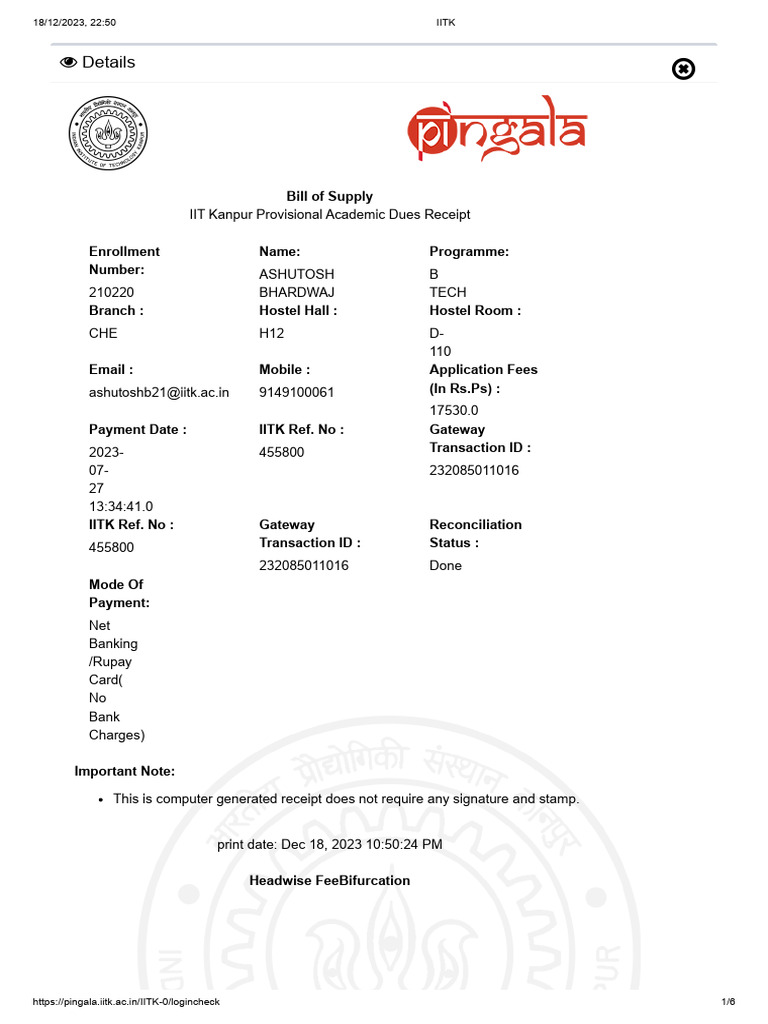 18/12/2023, 22:50 IITK

Details

pingala

Bill of Supply
IIT Kanpur Provisional Academic Dues Receipt

Enrollment Number:
210220

Name:
ASHUTOSH BHARDWAJ

Programme:
B TECH

Branch :
CHE

Hostel Hall :
H12

Hostel Room :
D-110

Email :
ashutoshb21@iitk.ac.in

Mobile :
9149100061

Application Fees (In Rs.Ps) :
17530.0

Payment Date :
2023-07-27 13:34:41.0

IITK Ref. No :
455800

Gateway Transaction ID :
232085011016

IITK Ref. No :
455800

Gateway Transaction ID :
232085011016

Reconciliation Status :
Done

Mode Of Payment:
Net Banking /Rupay Card( No Bank Charges)

Important Note:

• This is computer generated receipt does not require any signature and stamp.

print date: Dec 18, 2023 10:50:24 PM

Headwise FeeBifurcation

https://pingala.iitk.ac.in/IITK-0/logincheck 1/6